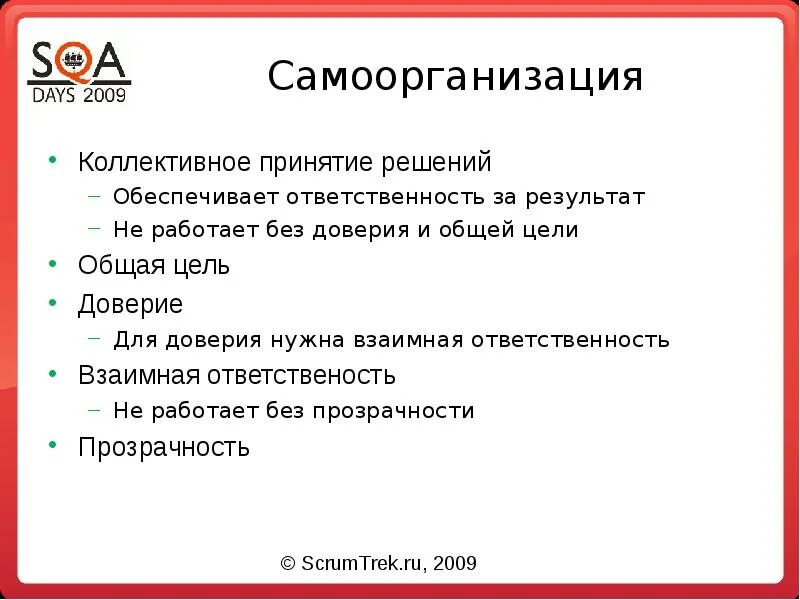 SQA
DAYS 2009

Самоорганизация

• Коллективное принятие решений
– Обеспечивает ответственность за результат
– Не работает без доверия и общей цели
• Общая цель
• Доверие
– Для доверия нужна взаимная ответственность
• Взаимная ответственость
– Не работает без прозрачности
• Прозрачность

© ScrumTrek.ru, 2009